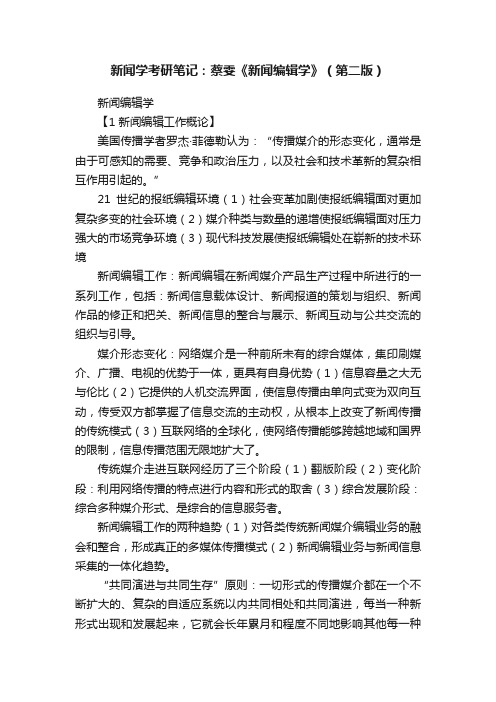 新闻学考研笔记：蔡雯《新闻编辑学》（第二版）

新闻编辑学

【1 新闻编辑工作概论】

美国传播学者罗杰·菲德勒认为：“传播媒介的形态变化，通常是由于可感知的需要、竞争和政治压力，以及社会和技术革新的复杂相互作用引起的。”

21 世纪的报纸编辑环境（1）社会变革加剧使报纸编辑面对更加复杂多变的社会环境（2）媒介种类与数量的递增使报纸编辑面对压力强大的市场竞争环境（3）现代科技发展使报纸编辑处在崭新的技术环境

新闻编辑工作：新闻编辑在新闻媒介产品生产过程中所进行的一系列工作，包括：新闻信息载体设计、新闻报道的策划与组织、新闻作品的修正和把关、新闻信息的整合与展示、新闻互动与公共交流的组织与引导。

媒介形态变化：网络媒介是一种前所未有的综合媒体，集印刷媒介、广播、电视的优势于一体，更具有自身优势（1）信息容量之大无与伦比（2）它提供的人机交流界面，使信息传播由单向式变为双向互动，传受双方都掌握了信息交流的主动权，从根本上改变了新闻传播的传统模式（3）互联网络的全球化，使网络传播能够跨越地域和国界的限制，信息传播范围无限地扩大了。

传统媒介走进互联网经历了三个阶段（1）翻版阶段（2）变化阶段：利用网络传播的特点进行内容和形式的取舍（3）综合发展阶段：综合多种媒介形式、是综合的信息服务者。

新闻编辑工作的两种趋势（1）对各类传统新闻媒介编辑业务的融会和整合，形成真正的多媒体传播模式（2）新闻编辑业务与新闻信息采集的一体化趋势。

“共同演进与共同生存”原则：一切形式的传播媒介都在一个不断扩大的、复杂的自适应系统以内共同相处和共同演进，每当一种新形式出现和发展起来，它就会长年累月和程度不同地影响其他每一种